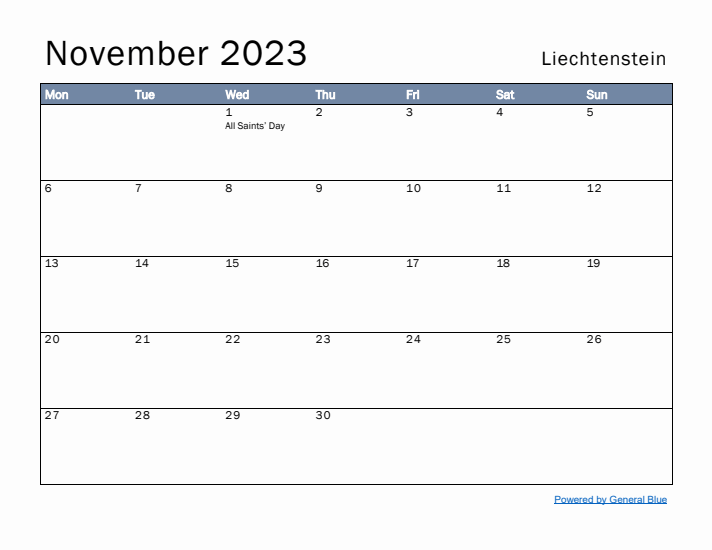 November 2023

Liechtenstein

| Mon | Tue | Wed | Thu | Fri | Sat | Sun |
|---|---|---|---|---|---|---|
| | | 1 All Saints' Day | 2 | 3 | 4 | 5 |
| 6 | 7 | 8 | 9 | 10 | 11 | 12 |
| 13 | 14 | 15 | 16 | 17 | 18 | 19 |
| 20 | 21 | 22 | 23 | 24 | 25 | 26 |
| 27 | 28 | 29 | 30 | | | |

Powered by General Blue